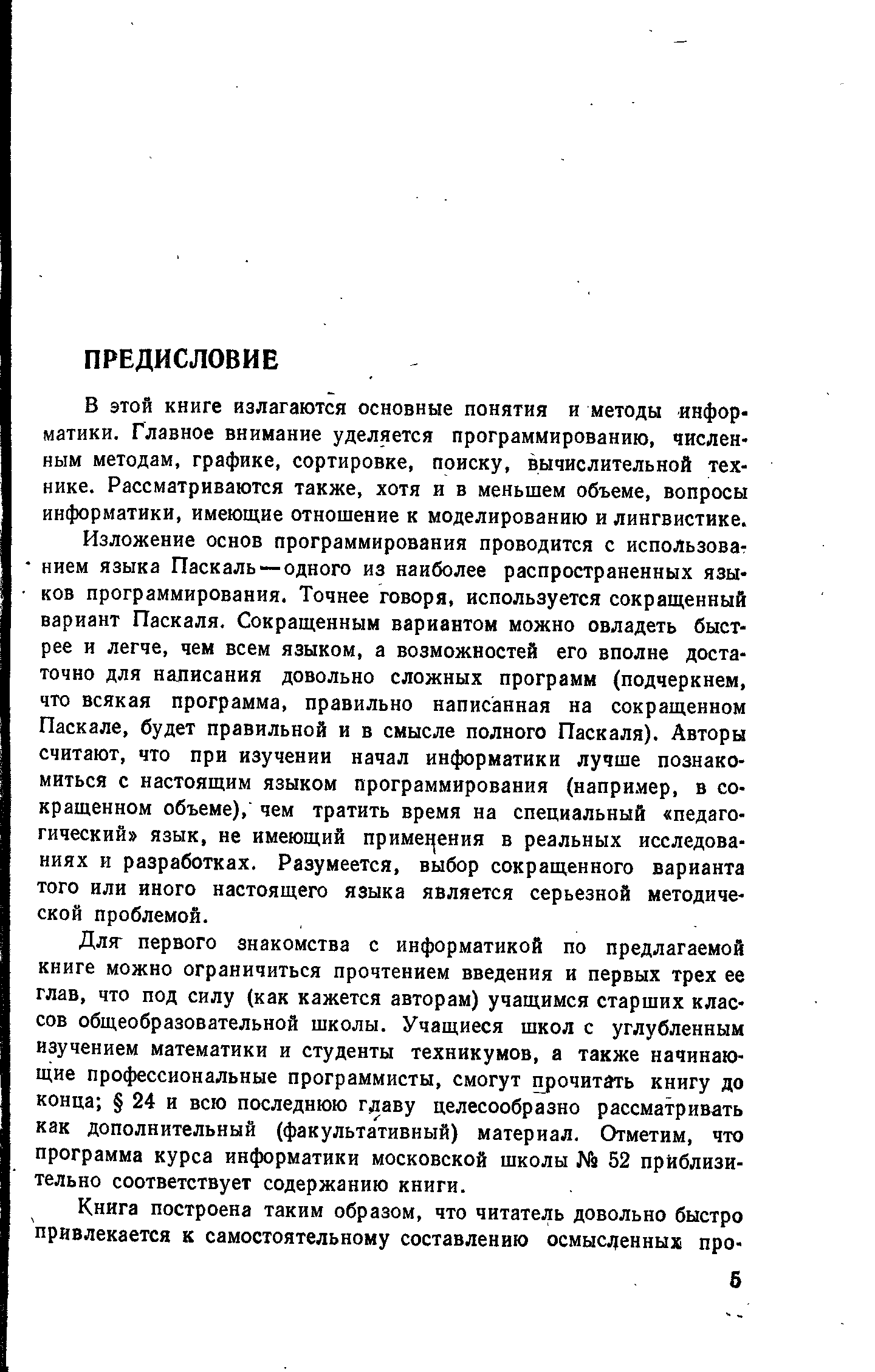 ПРЕДИСЛОВИЕ

В этой книге излагаются основные понятия и методы информатики. Главное внимание уделяется программированию, численным методам, графике, сортировке, поиску, вычислительной технике. Рассматриваются также, хотя и в меньшем объеме, вопросы информатики, имеющие отношение к моделированию и лингвистике.

Изложение основ программирования проводится с использованием языка Паскаль—одного из наиболее распространенных языков программирования. Точнее говоря, используется сокращенный вариант Паскаля. Сокращенным вариантом можно овладеть быстрее и легче, чем всем языком, а возможностей его вполне достаточно для написания довольно сложных программ (подчеркнем, что всякая программа, правильно написанная на сокращенном Паскале, будет правильной и в смысле полного Паскаля). Авторы считают, что при изучении начал информатики лучше познакомиться с настоящим языком программирования (например, в сокращенном объеме), чем тратить время на специальный «педагогический» язык, не имеющий применения в реальных исследованиях и разработках. Разумеется, выбор сокращенного варианта того или иного настоящего языка является серьезной методической проблемой.

Для первого знакомства с информатикой по предлагаемой книге можно ограничиться прочтением введения и первых трех ее глав, что под силу (как кажется авторам) учащимся старших классов общеобразовательной школы. Учащиеся школ с углубленным изучением математики и студенты техникумов, а также начинающие профессиональные программисты, смогут прочитать книгу до конца; § 24 и всю последнюю главу целесообразно рассматривать как дополнительный (факультативный) материал. Отметим, что программа курса информатики московской школы № 52 приблизительно соответствует содержанию книги.

Книга построена таким образом, что читатель довольно быстро привлекается к самостоятельному составлению осмысленных про-

5